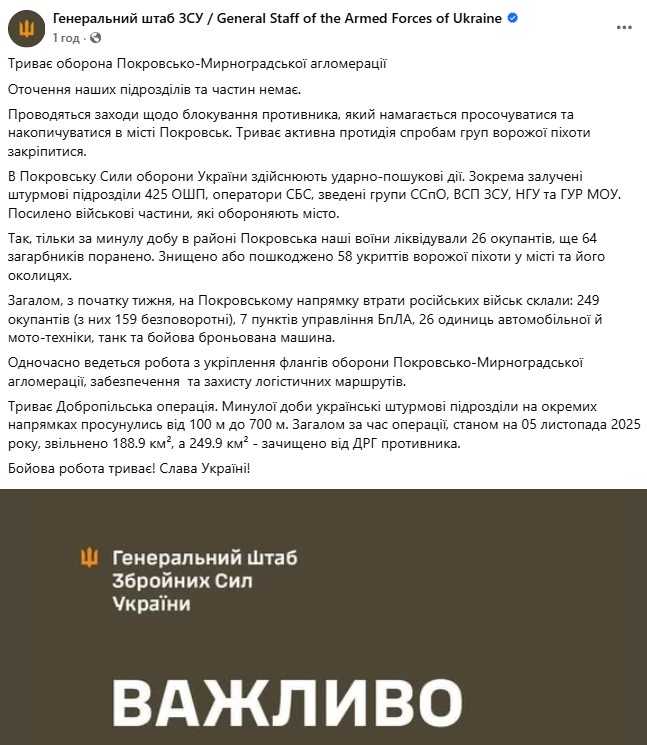 Генеральний штаб ЗСУ / General Staff of the Armed Forces of Ukraine
1 год ·

Триває оборона Покровсько-Мирноградської агломерації

Оточення наших підрозділів та частин немає.

Проводяться заходи щодо блокування противника, який намагається просочуватися та накопичуватися в місті Покровськ. Триває активна протидія спробам груп ворожої піхоти закріпитися.

В Покровську Сили оборони України здійснюють ударно-пошукові дії. Зокрема залучені штурмові підрозділи 425 ОШП, оператори СБС, зведені групи ССпО, ВСП ЗСУ, НГУ та ГУР МОУ. Посилено військові частини, які обороняють місто.

Так, тільки за минулу добу в районі Покровська наші воїни ліквідували 26 окупантів, ще 64 загарбників поранено. Знищено або пошкоджено 58 укриттів ворожої піхоти у місті та його околицях.

Загалом, з початку тижня, на Покровському напрямку втрати російських військ склали: 249 окупантів (з них 159 безповоротні), 7 пунктів управління БпЛА, 26 одиниць автомобільної й мото-техніки, танк та бойова броньована машина.

Одночасно ведеться робота з укріплення флангів оборони Покровсько-Мирноградської агломерації, забезпечення та захисту логістичних маршрутів.

Триває Добропільська операція. Минулої доби українські штурмові підрозділи на окремих напрямках просунулись від 100 м до 700 м. Загалом за час операції, станом на 05 листопада 2025 року, звільнено 188.9 км², а 249.9 км² - зачищено від ДРГ противника.

Бойова робота триває! Слава Україні!

Генеральний штаб
Збройних Сил
України

ВАЖЛИВО